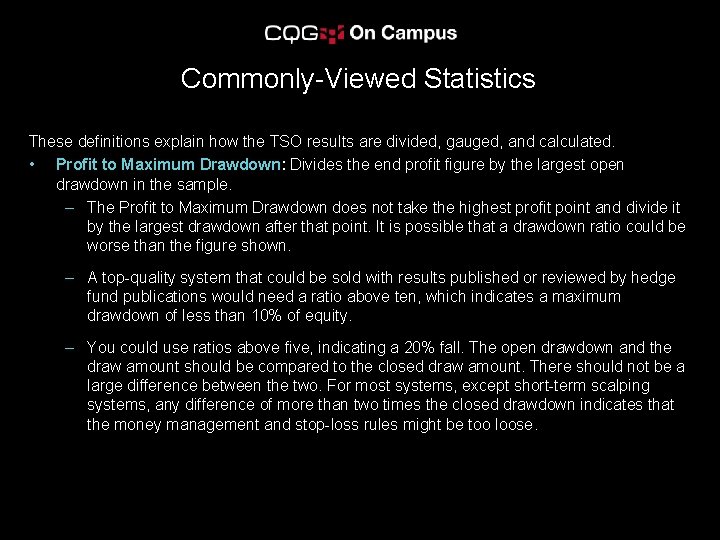 CQG On Campus

Commonly-Viewed Statistics

These definitions explain how the TSO results are divided, gauged, and calculated.

• Profit to Maximum Drawdown: Divides the end profit figure by the largest open drawdown in the sample.

– The Profit to Maximum Drawdown does not take the highest profit point and divide it by the largest drawdown after that point. It is possible that a drawdown ratio could be worse than the figure shown.

– A top-quality system that could be sold with results published or reviewed by hedge fund publications would need a ratio above ten, which indicates a maximum drawdown of less than 10% of equity.

– You could use ratios above five, indicating a 20% fall. The open drawdown and the draw amount should be compared to the closed draw amount. There should not be a large difference between the two. For most systems, except short-term scalping systems, any difference of more than two times the closed drawdown indicates that the money management and stop-loss rules might be too loose.